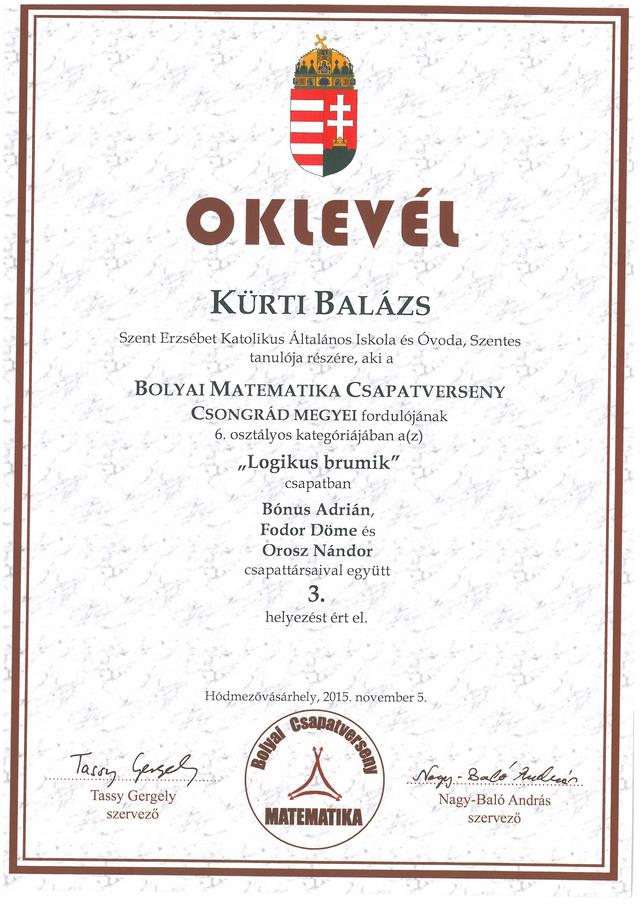 OKLEVÉL

KÜRTI BALÁZS

Szent Erzsébet Katolikus Általános Iskola és Óvoda, Szentes tanulója részére, aki a

BOLYAI MATEMATIKA CSAPATVERSENY
CSONGRÁD MEGYEI fordulójának
6. osztályos kategóriájában a(z)

„Logikus brumik"
csapatban

Bónus Adrián,
Fodor Döme és
Orosz Nándor
csapattársaival együtt

3.
helyezést ért el.

Hódmezővásárhely, 2015. november 5.

Tassy Gergely
Tassy Gergely
szervező

Bolyai Csapatverseny
MATEMATIKA

Nagy-Baló András
Nagy-Baló András
szervező